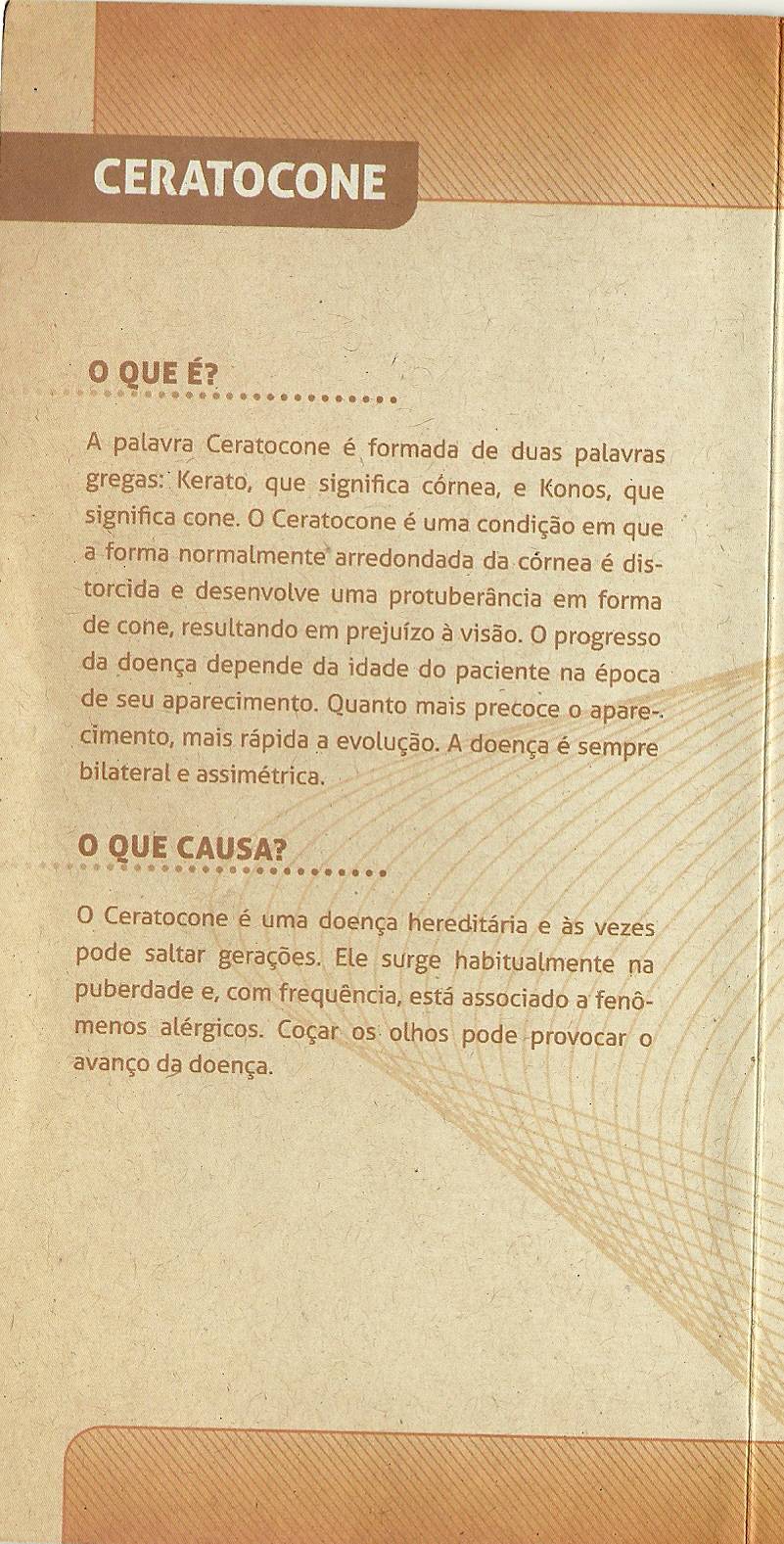 CERATOCONE

O QUE É?

A palavra Ceratocone é formada de duas palavras gregas: Kerato, que significa córnea, e Konos, que significa cone. O Ceratocone é uma condição em que a forma normalmente arredondada da córnea é distorcida e desenvolve uma protuberância em forma de cone, resultando em prejuízo à visão. O progresso da doença depende da idade do paciente na época de seu aparecimento. Quanto mais precoce o aparecimento, mais rápida a evolução. A doença é sempre bilateral e assimétrica.

O QUE CAUSA?

O Ceratocone é uma doença hereditária e às vezes pode saltar gerações. Ele surge habitualmente na puberdade e, com frequência, está associado a fenômenos alérgicos. Coçar os olhos pode provocar o avanço da doença.